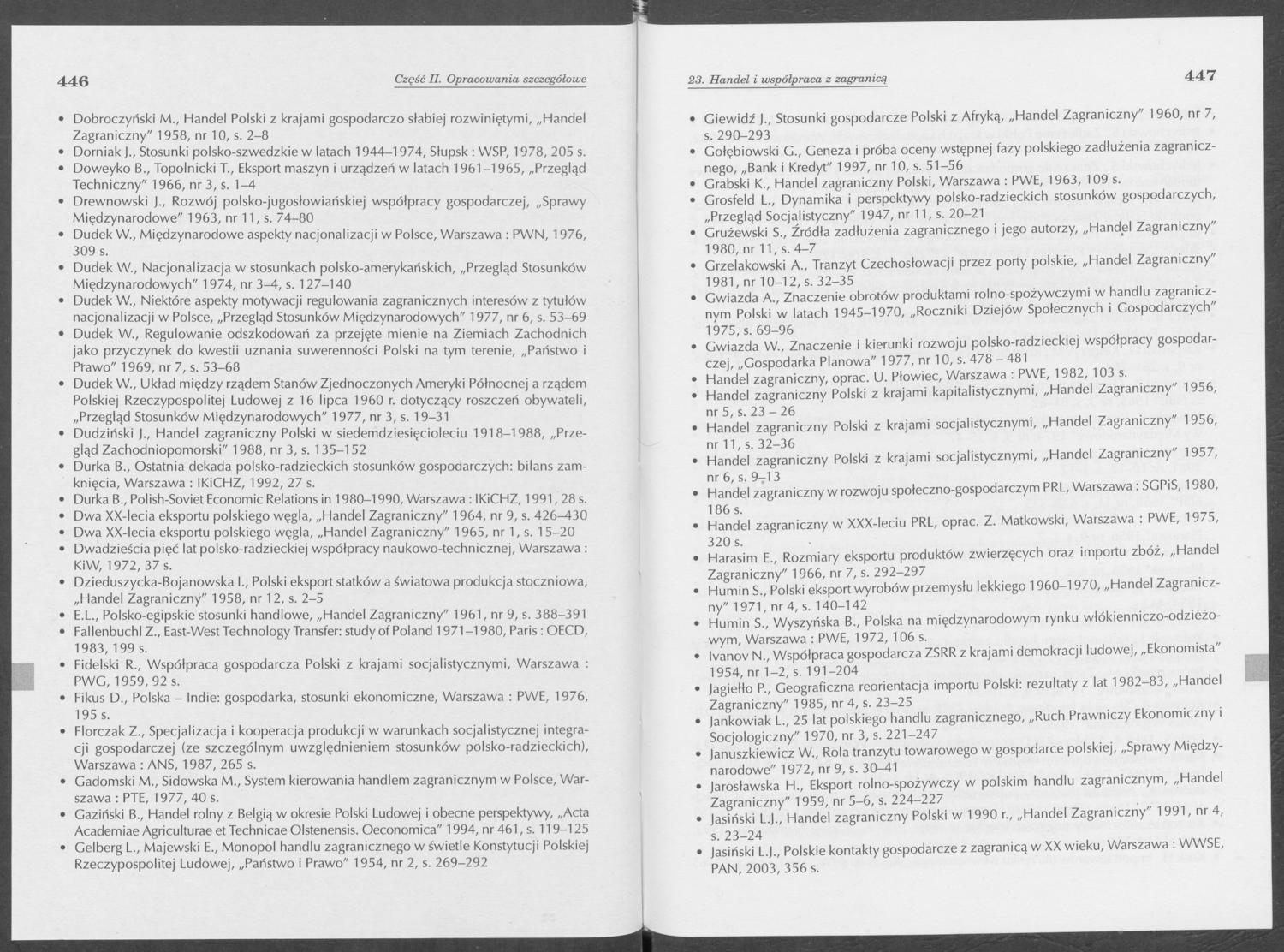 446 Część II. Opracowania szczegółowe

• Dobroczyński M., Handel Polski z krajami gospodarczo słabiej rozwiniętymi, „Handel Zagraniczny" 1958, nr 10, s. 2–8
• Dorniak J., Stosunki polsko-szwedzkie w latach 1944–1974, Słupsk : WSP, 1978, 205 s.
• Doweyko B., Topolnicki T., Eksport maszyn i urządzeń w latach 1961–1965, „Przegląd Techniczny" 1966, nr 3, s. 1–4
• Drewnowski J., Rozwój polsko-jugosłowiańskiej współpracy gospodarczej, „Sprawy Międzynarodowe" 1963, nr 11, s. 74–80
• Dudek W., Międzynarodowe aspekty nacjonalizacji w Polsce, Warszawa : PWN, 1976, 309 s.
• Dudek W., Nacjonalizacja w stosunkach polsko-amerykańskich, „Przegląd Stosunków Międzynarodowych" 1974, nr 3–4, s. 127–140
• Dudek W., Niektóre aspekty motywacji regulowania zagranicznych interesów z tytułów nacjonalizacji w Polsce, „Przegląd Stosunków Międzynarodowych" 1977, nr 6, s. 53–69
• Dudek W., Regulowanie odszkodowań za przejęte mienie na Ziemiach Zachodnich jako przyczynek do kwestii uznania suwerenności Polski na tym terenie, „Państwo i Prawo" 1969, nr 7, s. 53–68
• Dudek W., Układ między rządem Stanów Zjednoczonych Ameryki Północnej a rządem Polskiej Rzeczypospolitej Ludowej z 16 lipca 1960 r. dotyczący roszczeń obywateli, „Przegląd Stosunków Międzynarodowych" 1977, nr 3, s. 19–31
• Dudziński J., Handel zagraniczny Polski w siedemdziesięcioleciu 1918–1988, „Przegląd Zachodniopomorski" 1988, nr 3, s. 135–152
• Durka B., Ostatnia dekada polsko-radzieckich stosunków gospodarczych: bilans zamknięcia, Warszawa : IKiCHZ, 1992, 27 s.
• Durka B., Polish-Soviet Economic Relations in 1980–1990, Warszawa : IKiCHZ, 1991, 28 s.
• Dwa XX-lecia eksportu polskiego węgla, „Handel Zagraniczny" 1964, nr 9, s. 426–430
• Dwa XX-lecia eksportu polskiego węgla, „Handel Zagraniczny" 1965, nr 1, s. 15–20
• Dwadzieścia pięć lat polsko-radzieckiej współpracy naukowo-technicznej, Warszawa : KiW, 1972, 37 s.
• Dzieduszycka-Bojanowska I., Polski eksport statków a światowa produkcja stoczniowa, „Handel Zagraniczny" 1958, nr 12, s. 2–5
• E.L., Polsko-egipskie stosunki handlowe, „Handel Zagraniczny" 1961, nr 9, s. 388–391
• Fallenbuchl Z., East-West Technology Transfer: study of Poland 1971–1980, Paris : OECD, 1983, 199 s.
• Fidelski R., Współpraca gospodarcza Polski z krajami socjalistycznymi, Warszawa : PWG, 1959, 92 s.
• Fikus D., Polska – Indie: gospodarka, stosunki ekonomiczne, Warszawa : PWE, 1976, 195 s.
• Florczak Z., Specjalizacja i kooperacja produkcji w warunkach socjalistycznej integracji gospodarczej (ze szczególnym uwzględnieniem stosunków polsko-radzieckich), Warszawa : ANS, 1987, 265 s.
• Gadomski M., Sidowska M., System kierowania handlem zagranicznym w Polsce, Warszawa : PTE, 1977, 40 s.
• Gaziński B., Handel rolny z Belgią w okresie Polski Ludowej i obecne perspektywy, „Acta Academiae Agriculturae et Technicae Olstenensis. Oeconomica" 1994, nr 461, s. 119–125
• Gelberg L., Majewski E., Monopol handlu zagranicznego w świetle Konstytucji Polskiej Rzeczypospolitej Ludowej, „Państwo i Prawo" 1954, nr 2, s. 269–292

23. Handel i współpraca z zagranicą 447

• Giewidź J., Stosunki gospodarcze Polski z Afryką, „Handel Zagraniczny" 1960, nr 7, s. 290–293
• Gołębiowski G., Geneza i próba oceny wstępnej fazy polskiego zadłużenia zagranicznego, „Bank i Kredyt" 1997, nr 10, s. 51–56
• Grabski K., Handel zagraniczny Polski, Warszawa : PWE, 1963, 109 s.
• Grosfeld L., Dynamika i perspektywy polsko-radzieckich stosunków gospodarczych, „Przegląd Socjalistyczny" 1947, nr 11, s. 20–21
• Grużewski S., Źródła zadłużenia zagranicznego i jego autorzy, „Handel Zagraniczny" 1980, nr 11, s. 4–7
• Grzelakowski A., Tranzyt Czechosłowacji przez porty polskie, „Handel Zagraniczny" 1981, nr 10–12, s. 32–35
• Gwiazda A., Znaczenie obrotów produktami rolno-spożywczymi w handlu zagranicznym Polski w latach 1945–1970, „Roczniki Dziejów Społecznych i Gospodarczych" 1975, s. 69–96
• Gwiazda W., Znaczenie i kierunki rozwoju polsko-radzieckiej współpracy gospodarczej, „Gospodarka Planowa" 1977, nr 10, s. 478 – 481
• Handel zagraniczny, oprac. U. Płowiec, Warszawa : PWE, 1982, 103 s.
• Handel zagraniczny Polski z krajami kapitalistycznymi, „Handel Zagraniczny" 1956, nr 5, s. 23 – 26
• Handel zagraniczny Polski z krajami socjalistycznymi, „Handel Zagraniczny" 1956, nr 11, s. 32–36
• Handel zagraniczny Polski z krajami socjalistycznymi, „Handel Zagraniczny" 1957, nr 6, s. 9–13
• Handel zagraniczny w rozwoju społeczno-gospodarczym PRL, Warszawa : SGPiS, 1980, 186 s.
• Handel zagraniczny w XXX-leciu PRL, oprac. Z. Matkowski, Warszawa : PWE, 1975, 320 s.
• Harasim E., Rozmiary eksportu produktów zwierzęcych oraz importu zbóż, „Handel Zagraniczny" 1966, nr 7, s. 292–297
• Humin S., Polski eksport wyrobów przemysłu lekkiego 1960–1970, „Handel Zagraniczny" 1971, nr 4, s. 140–142
• Humin S., Wyszyńska B., Polska na międzynarodowym rynku włókienniczo-odzieżowym, Warszawa : PWE, 1972, 106 s.
• Ivanov N., Współpraca gospodarcza ZSRR z krajami demokracji ludowej, „Ekonomista" 1954, nr 1–2, s. 191–204
• Jagiełło P., Geograficzna reorientacja importu Polski: rezultaty z lat 1982–83, „Handel Zagraniczny" 1985, nr 4, s. 23–25
• Jankowiak L., 25 lat polskiego handlu zagranicznego, „Ruch Prawniczy Ekonomiczny i Socjologiczny" 1970, nr 3, s. 221–247
• Januszkiewicz W., Rola tranzytu towarowego w gospodarce polskiej, „Sprawy Międzynarodowe" 1972, nr 9, s. 30–41
• Jarosławska H., Eksport rolno-spożywczy w polskim handlu zagranicznym, „Handel Zagraniczny" 1959, nr 5–6, s. 224–227
• Jasiński L.J., Handel zagraniczny Polski w 1990 r., „Handel Zagraniczny" 1991, nr 4, s. 23–24
• Jasiński L.J., Polskie kontakty gospodarcze z zagranicą w XX wieku, Warszawa : WWSE, PAN, 2003, 356 s.